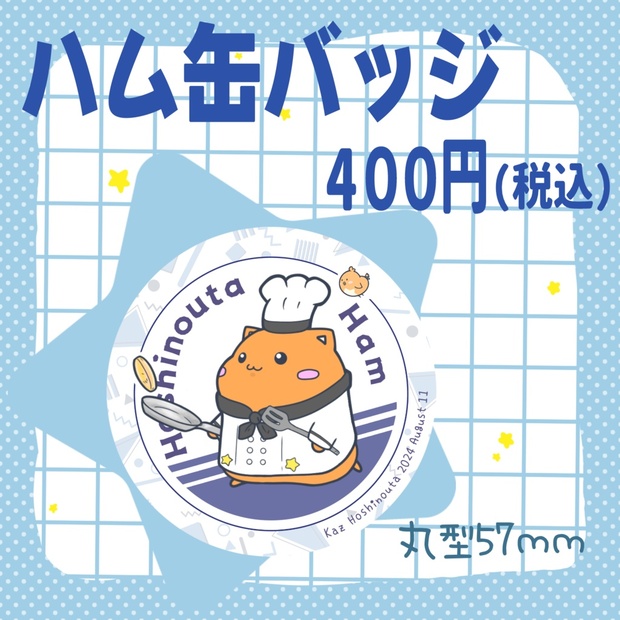 ハム缶バッジ

400円(税込)

Hoshinouta Ham

Kaz Hoshinouta 2024 August 11

丸型57mm